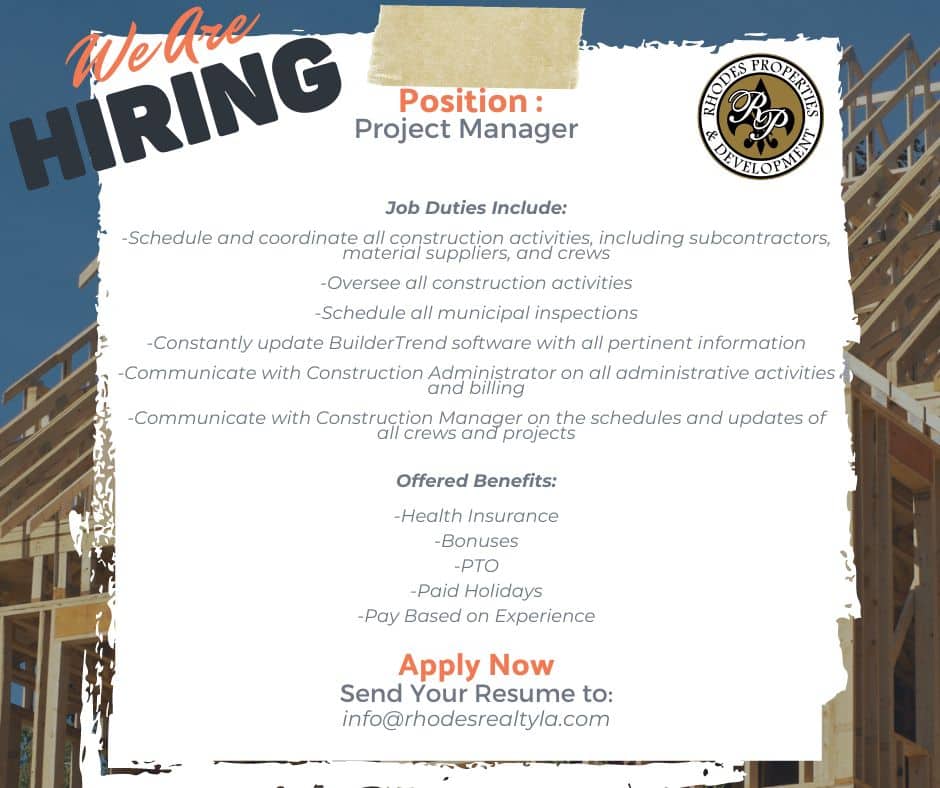 We Are
HIRING

Position :
Project Manager

RHODES PROPERTIES & DEVELOPMENT
RP

Job Duties Include:

-Schedule and coordinate all construction activities, including subcontractors, material suppliers, and crews

-Oversee all construction activities

-Schedule all municipal inspections

-Constantly update BuilderTrend software with all pertinent information

-Communicate with Construction Administrator on all administrative activities and billing

-Communicate with Construction Manager on the schedules and updates of all crews and projects

Offered Benefits:

-Health Insurance
-Bonuses
-PTO
-Paid Holidays
-Pay Based on Experience

Apply Now
Send Your Resume to:
info@rhodesrealtyla.com